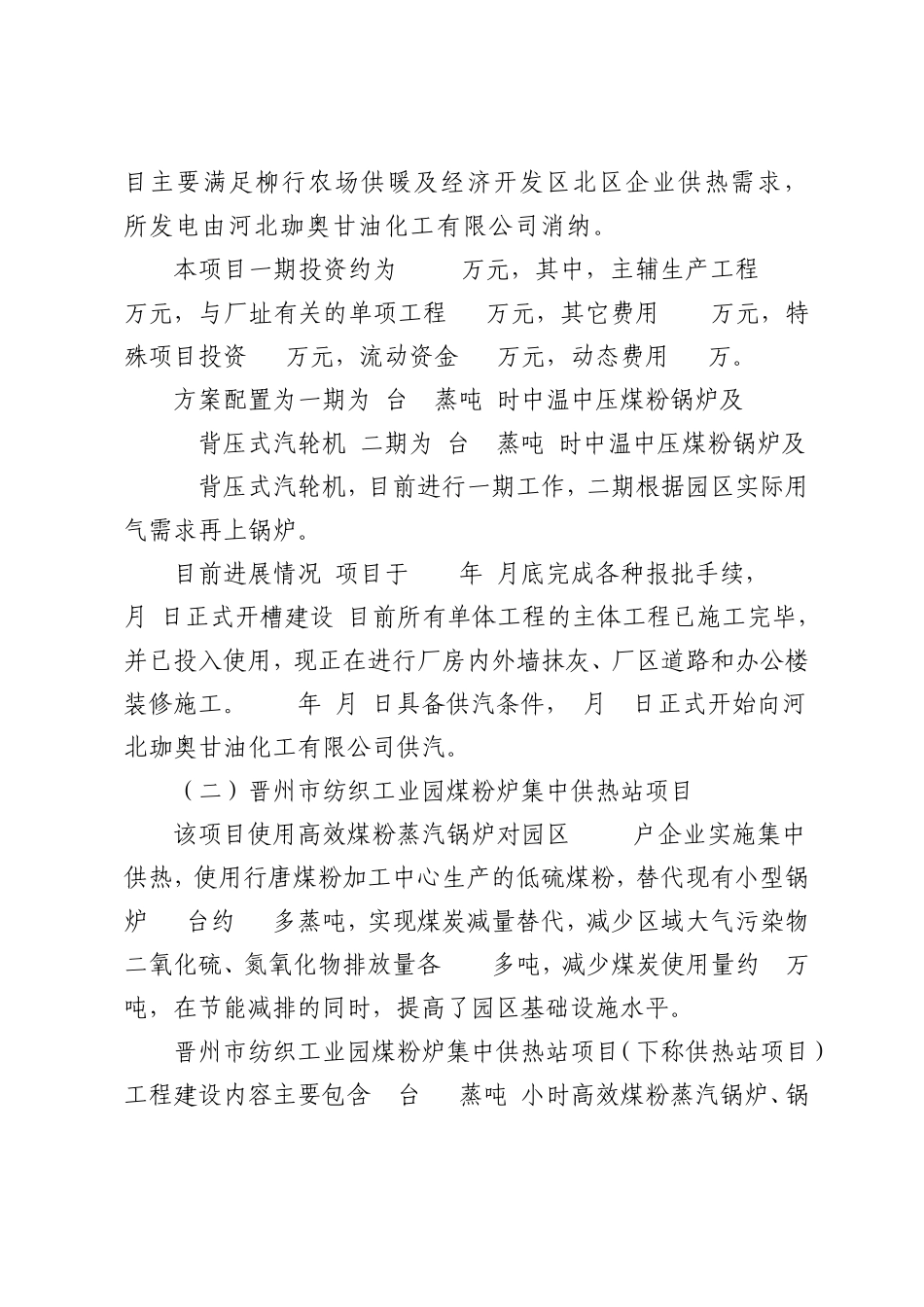 目主要满足柳行农场供暖及经济开发区北区企业供热需求，所发电由河北珈奥甘油化工有限公司消纳。

本项目一期投资约为　　万元，其中，主辅生产工程　　万元，与厂址有关的单项工程　　万元，其它费用　　万元，特殊项目投资　　万元，流动资金　　万元，动态费用　　万。

方案配置为一期为　台　蒸吨　时中温中压煤粉锅炉及　　背压式汽轮机　二期为　台　蒸吨　时中温中压煤粉锅炉及　　背压式汽轮机，目前进行一期工作，二期根据园区实际用气需求再上锅炉。

目前进展情况　项目于　　年　月底完成各种报批手续，　月　日正式开槽建设　目前所有单体工程的主体工程已施工完毕，并已投入使用，现正在进行厂房内外墙抹灰、厂区道路和办公楼装修施工。　　年　月　日具备供汽条件，　月　日正式开始向河北珈奥甘油化工有限公司供汽。

（二）晋州市纺织工业园煤粉炉集中供热站项目

该项目使用高效煤粉蒸汽锅炉对园区　　户企业实施集中供热，使用行唐煤粉加工中心生产的低硫煤粉，替代现有小型锅炉　　台约　　多蒸吨，实现煤炭减量替代，减少区域大气污染物二氧化硫、氮氧化物排放量各　　多吨，减少煤炭使用量约　万吨，在节能减排的同时，提高了园区基础设施水平。

晋州市纺织工业园煤粉炉集中供热站项目（下称供热站项目）工程建设内容主要包含　台　　蒸吨　小时高效煤粉蒸汽锅炉、锅